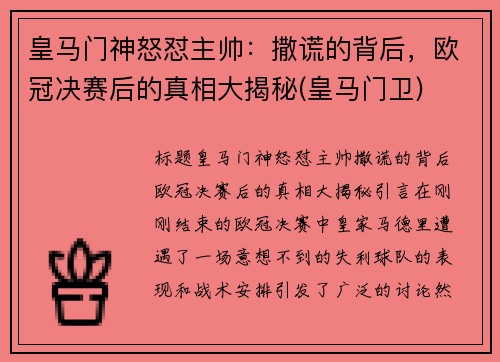 皇马门神怒怼主帅：撒谎的背后，欧冠决赛后的真相大揭秘(皇马门卫)

标题皇马门神怒怼主帅撒谎的背后欧冠决赛后的真相大揭秘引言在刚刚结束的欧冠决赛中皇家马德里遭遇了一场意想不到的失利球队的表现和战术安排引发了广泛的讨论然